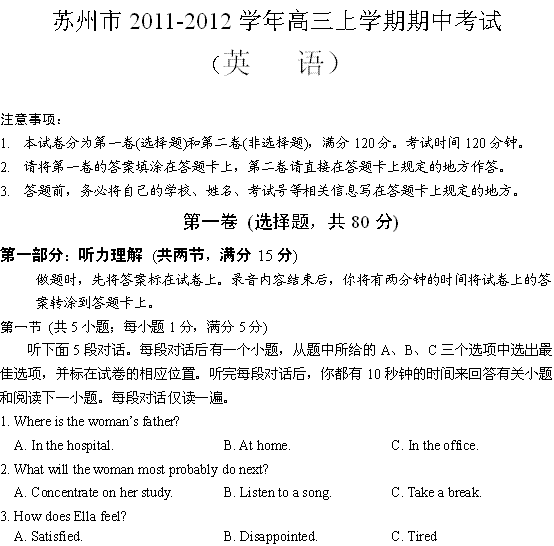 苏州市 2011-2012 学年高三上学期期中考试
（英　语）

注意事项：
1. 本试卷分为第一卷(选择题)和第二卷(非选择题)，满分 120 分。考试时间 120 分钟。
2. 请将第一卷的答案填涂在答题卡上，第二卷请直接在答题卡上规定的地方作答。
3. 答题前，务必将自己的学校、姓名、考试号等相关信息写在答题卡上规定的地方。

第一卷 (选择题，共 80 分)

第一部分：听力理解 (共两节，满分 15 分)
做题时，先将答案标在试卷上。录音内容结束后，你将有两分钟的时间将试卷上的答案转涂到答题卡上。

第一节 (共 5 小题；每小题 1 分，满分 5 分)
听下面 5 段对话。每段对话后有一个小题，从题中所给的 A、B、C 三个选项中选出最佳选项，并标在试卷的相应位置。听完每段对话后，你都有 10 秒钟的时间来回答有关小题和阅读下一小题。每段对话仅读一遍。

1. Where is the woman's father?
A. In the hospital.　B. At home.　C. In the office.
2. What will the woman most probably do next?
A. Concentrate on her study.　B. Listen to a song.　C. Take a break.
3. How does Ella feel?
A. Satisfied.　B. Disappointed.　C. Tired